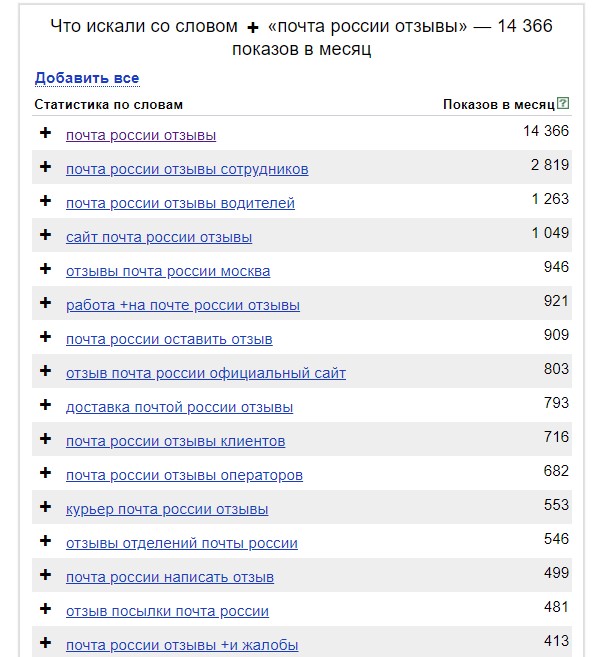 Что искали со словом + «почта россии отзывы» — 14 366 показов в месяц

Добавить все

| Статистика по словам | Показов в месяц ? |
|---|---|
| + почта россии отзывы | 14 366 |
| + почта россии отзывы сотрудников | 2 819 |
| + почта россии отзывы водителей | 1 263 |
| + сайт почта россии отзывы | 1 049 |
| + отзывы почта россии москва | 946 |
| + работа +на почте россии отзывы | 921 |
| + почта россии оставить отзыв | 909 |
| + отзыв почта россии официальный сайт | 803 |
| + доставка почтой россии отзывы | 793 |
| + почта россии отзывы клиентов | 716 |
| + почта россии отзывы операторов | 682 |
| + курьер почта россии отзывы | 553 |
| + отзывы отделений почты россии | 546 |
| + почта россии написать отзыв | 499 |
| + отзыв посылки почта россии | 481 |
| + почта россии отзывы +и жалобы | 413 |